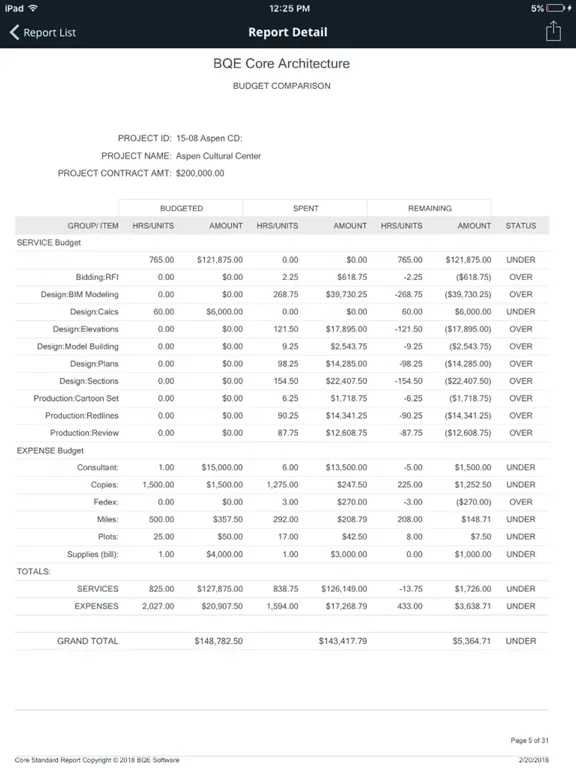 iPad 12:25 PM 5%

Report List Report Detail

BQE Core Architecture

BUDGET COMPARISON

PROJECT ID: 15-08 Aspen CD:
PROJECT NAME: Aspen Cultural Center
PROJECT CONTRACT AMT: $200,000.00

| | BUDGETED | | SPENT | | REMAINING | | |
|---|---|---|---|---|---|---|---|
| GROUP/ ITEM | HRS/UNITS | AMOUNT | HRS/UNITS | AMOUNT | HRS/UNITS | AMOUNT | STATUS |
| SERVICE Budget | | | | | | | |
| | 765.00 | $121,875.00 | 0.00 | $0.00 | 765.00 | $121,875.00 | UNDER |
| Bidding:RFI | 0.00 | $0.00 | 2.25 | $618.75 | -2.25 | ($618.75) | OVER |
| Design:BIM Modeling | 0.00 | $0.00 | 268.75 | $39,730.25 | -268.75 | ($39,730.25) | OVER |
| Design:Calcs | 60.00 | $6,000.00 | 0.00 | $0.00 | 60.00 | $6,000.00 | UNDER |
| Design:Elevations | 0.00 | $0.00 | 121.50 | $17,895.00 | -121.50 | ($17,895.00) | OVER |
| Design:Model Building | 0.00 | $0.00 | 9.25 | $2,543.75 | -9.25 | ($2,543.75) | OVER |
| Design:Plans | 0.00 | $0.00 | 98.25 | $14,285.00 | -98.25 | ($14,285.00) | OVER |
| Design:Sections | 0.00 | $0.00 | 154.50 | $22,407.50 | -154.50 | ($22,407.50) | OVER |
| Production:Cartoon Set | 0.00 | $0.00 | 6.25 | $1,718.75 | -6.25 | ($1,718.75) | OVER |
| Production:Redlines | 0.00 | $0.00 | 90.25 | $14,341.25 | -90.25 | ($14,341.25) | OVER |
| Production:Review | 0.00 | $0.00 | 87.75 | $12,608.75 | -87.75 | ($12,608.75) | OVER |
| EXPENSE Budget | | | | | | | |
| Consultant: | 1.00 | $15,000.00 | 6.00 | $13,500.00 | -5.00 | $1,500.00 | UNDER |
| Copies: | 1,500.00 | $1,500.00 | 1,275.00 | $247.50 | 225.00 | $1,252.50 | UNDER |
| Fedex: | 0.00 | $0.00 | 3.00 | $270.00 | -3.00 | ($270.00) | OVER |
| Miles: | 500.00 | $357.50 | 292.00 | $208.79 | 208.00 | $148.71 | UNDER |
| Plots: | 25.00 | $50.00 | 17.00 | $42.50 | 8.00 | $7.50 | UNDER |
| Supplies (bill): | 1.00 | $4,000.00 | 1.00 | $3,000.00 | 0.00 | $1,000.00 | UNDER |
| TOTALS: | | | | | | | |
| SERVICES | 825.00 | $127,875.00 | 838.75 | $126,149.00 | -13.75 | $1,726.00 | UNDER |
| EXPENSES | 2,027.00 | $20,907.50 | 1,594.00 | $17,268.79 | 433.00 | $3,638.71 | UNDER |
| GRAND TOTAL | | $148,782.50 | | $143,417.79 | | $5,364.71 | UNDER |

Page 5 of 31

Core Standard Report Copyright © 2018 BQE Software 2/20/2018